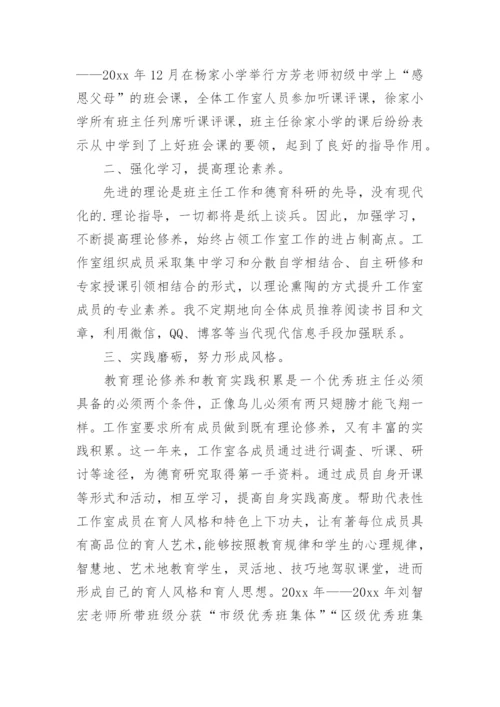 ——20xx 年 12 月在杨家小学举行方芳老师初级中学上“感恩父母”的班会课，全体工作室人员参加听课评课，徐家小学所有班主任列席听课评课，班主任徐家小学的课后纷纷表示从中学到了上好班会课的要领，起到了良好的指导作用。

二、强化学习，提高理论素养。

先进的理论是班主任工作和德育科研的先导，没有现代化的.理论指导，一切都将是纸上谈兵。因此，加强学习，不断提高理论修养，始终占领工作室工作的进占制高点。工作室组织成员采取集中学习和分散自学相结合、自主研修和专家授课引领相结合的形式，以理论熏陶的方式提升工作室成员的专业素养。我不定期地向全体成员推荐阅读书目和文章，利用微信，QQ、博客等当代现代信息手段加强联系。

三、实践磨砺，努力形成风格。

教育理论修养和教育实践积累是一个优秀班主任必须具备的必须两个条件，正像鸟儿必须有两只翅膀才能飞翔一样。工作室要求所有成员做到既有理论修养，又有丰富的实践积累。这一年来，工作室各成员通过进行调查、听课、研讨等途径，为德育研究取得第一手资料。通过成员自身开课等形式和活动，相互学习，提高自身实践高度。帮助代表性工作室成员在育人风格和特色上下功夫，让有着每位成员具有高品位的育人艺术，能够按照教育规律和学生的心理规律，智慧地、艺术地教育学生，灵活地、技巧地驾驭课堂，进而形成自己的育人风格和育人思想。20xx 年——20xx 年刘智宏老师所带班级分获“市级优秀班集体”“区级优秀班集